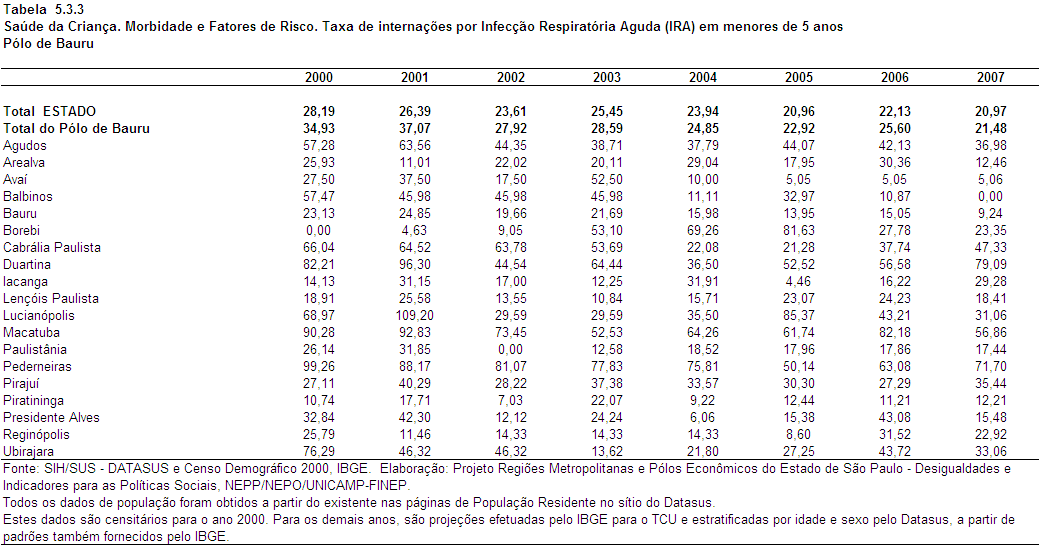 Tabela 5.3.3
Saúde da Criança. Morbidade e Fatores de Risco. Taxa de internações por Infecção Respiratória Aguda (IRA) em menores de 5 anos
Pólo de Bauru

| | 2000 | 2001 | 2002 | 2003 | 2004 | 2005 | 2006 | 2007 |
|---|---|---|---|---|---|---|---|---|
| Total ESTADO | 28,19 | 26,39 | 23,61 | 25,45 | 23,94 | 20,96 | 22,13 | 20,97 |
| Total do Pólo de Bauru | 34,93 | 37,07 | 27,92 | 28,59 | 24,85 | 22,92 | 25,60 | 21,48 |
| Agudos | 57,28 | 63,56 | 44,35 | 38,71 | 37,79 | 44,07 | 42,13 | 36,98 |
| Arealva | 25,93 | 11,01 | 22,02 | 20,11 | 29,04 | 17,95 | 30,36 | 12,46 |
| Avaí | 27,50 | 37,50 | 17,50 | 52,50 | 10,00 | 5,05 | 5,05 | 5,06 |
| Balbinos | 57,47 | 45,98 | 45,98 | 45,98 | 11,11 | 32,97 | 10,87 | 0,00 |
| Bauru | 23,13 | 24,85 | 19,66 | 21,69 | 15,98 | 13,95 | 15,05 | 9,24 |
| Borebi | 0,00 | 4,63 | 9,05 | 53,10 | 69,26 | 81,63 | 27,78 | 23,35 |
| Cabrália Paulista | 66,04 | 64,52 | 63,78 | 53,69 | 22,08 | 21,28 | 37,74 | 47,33 |
| Duartina | 82,21 | 96,30 | 44,54 | 64,44 | 36,50 | 52,52 | 56,58 | 79,09 |
| Iacanga | 14,13 | 31,15 | 17,00 | 12,25 | 31,91 | 4,46 | 16,22 | 29,28 |
| Lençóis Paulista | 18,91 | 25,58 | 13,55 | 10,84 | 15,71 | 23,07 | 24,23 | 18,41 |
| Lucianópolis | 68,97 | 109,20 | 29,59 | 29,59 | 35,50 | 85,37 | 43,21 | 31,06 |
| Macatuba | 90,28 | 92,83 | 73,45 | 52,53 | 64,26 | 61,74 | 82,18 | 56,86 |
| Paulistânia | 26,14 | 31,85 | 0,00 | 12,58 | 18,52 | 17,96 | 17,86 | 17,44 |
| Pederneiras | 99,26 | 88,17 | 81,07 | 77,83 | 75,81 | 50,14 | 63,08 | 71,70 |
| Pirajuí | 27,11 | 40,29 | 28,22 | 37,38 | 33,57 | 30,30 | 27,29 | 35,44 |
| Piratininga | 10,74 | 17,71 | 7,03 | 22,07 | 9,22 | 12,44 | 11,21 | 12,21 |
| Presidente Alves | 32,84 | 42,30 | 12,12 | 24,24 | 6,06 | 15,38 | 43,08 | 15,48 |
| Reginópolis | 25,79 | 11,46 | 14,33 | 14,33 | 14,33 | 8,60 | 31,52 | 22,92 |
| Ubirajara | 76,29 | 46,32 | 46,32 | 13,62 | 21,80 | 27,25 | 43,72 | 33,06 |

Fonte: SIH/SUS - DATASUS e Censo Demográfico 2000, IBGE. Elaboração: Projeto Regiões Metropolitanas e Pólos Econômicos do Estado de São Paulo - Desigualdades e Indicadores para as Políticas Sociais, NEPP/NEPO/UNICAMP-FINEP.
Todos os dados de população foram obtidos a partir do existente nas páginas de População Residente no sítio do Datasus.
Estes dados são censitários para o ano 2000. Para os demais anos, são projeções efetuadas pelo IBGE para o TCU e estratificadas por idade e sexo pelo Datasus, a partir de padrões também fornecidos pelo IBGE.